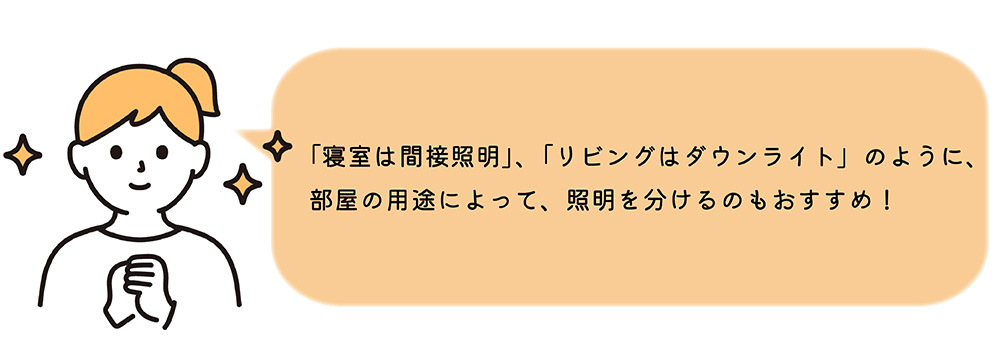 「寝室は間接照明」、「リビングはダウンライト」のように、部屋の用途によって、照明を分けるのもおすすめ！